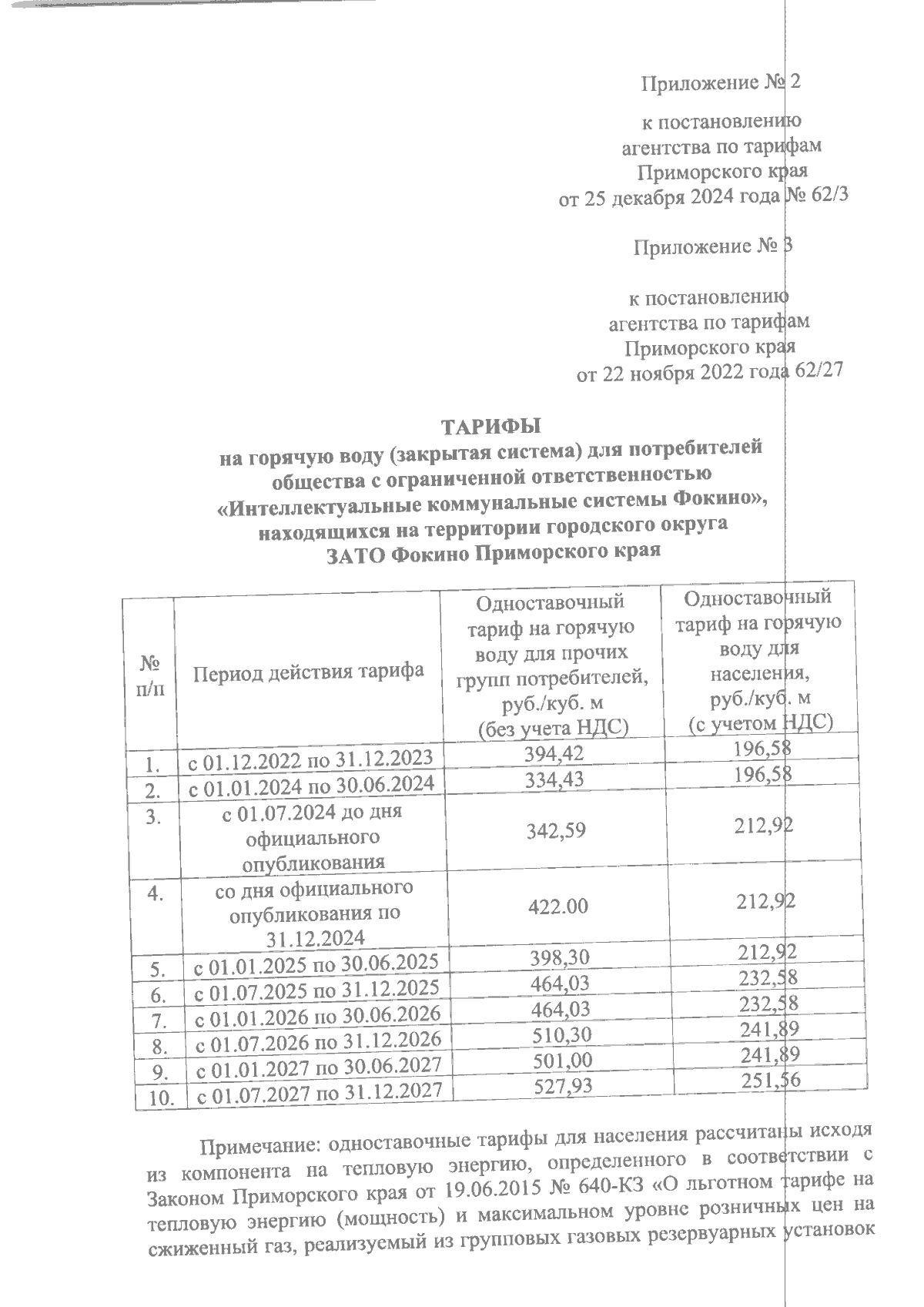 Приложение № 2

к постановлению агентства по тарифам Приморского края от 25 декабря 2024 года № 62/3

Приложение № 3

к постановлению агентства по тарифам Приморского края от 22 ноября 2022 года 62/27

ТАРИФЫ
на горячую воду (закрытая система) для потребителей общества с ограниченной ответственностью «Интеллектуальные коммунальные системы Фокино», находящихся на территории городского округа ЗАТО Фокино Приморского края

| № п/п | Период действия тарифа | Одноставочный тариф на горячую воду для прочих групп потребителей, руб./куб. м (без учета НДС) | Одноставочный тариф на горячую воду для населения, руб./куб. м (с учетом НДС) |
|---|---|---|---|
| 1. | с 01.12.2022 по 31.12.2023 | 394,42 | 196,58 |
| 2. | с 01.01.2024 по 30.06.2024 | 334,43 | 196,58 |
| 3. | с 01.07.2024 до дня официального опубликования | 342,59 | 212,92 |
| 4. | со дня официального опубликования по 31.12.2024 | 422.00 | 212,92 |
| 5. | с 01.01.2025 по 30.06.2025 | 398,30 | 212,92 |
| 6. | с 01.07.2025 по 31.12.2025 | 464,03 | 232,58 |
| 7. | с 01.01.2026 по 30.06.2026 | 464,03 | 232,58 |
| 8. | с 01.07.2026 по 31.12.2026 | 510,30 | 241,89 |
| 9. | с 01.01.2027 по 30.06.2027 | 501,00 | 241,89 |
| 10. | с 01.07.2027 по 31.12.2027 | 527,93 | 251,56 |

Примечание: одноставочные тарифы для населения рассчитаны исходя из компонента на тепловую энергию, определенного в соответствии с Законом Приморского края от 19.06.2015 № 640-КЗ «О льготном тарифе на тепловую энергию (мощность) и максимальном уровне розничных цен на сжиженный газ, реализуемый из групповых газовых резервуарных установок